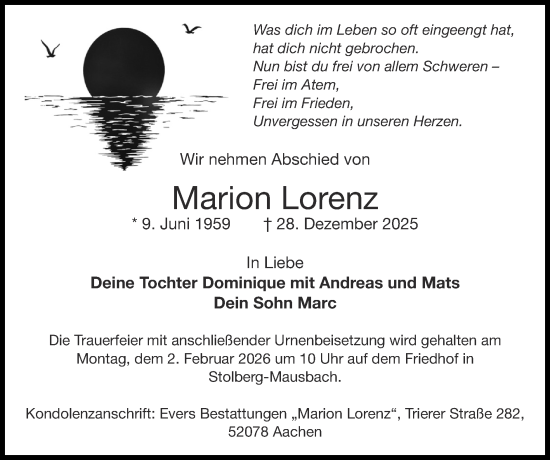 Was dich im Leben so oft eingeengt hat,
hat dich nicht gebrochen.
Nun bist du frei von allem Schweren –
Frei im Atem,
Frei im Frieden,
Unvergessen in unseren Herzen.

Wir nehmen Abschied von

Marion Lorenz

* 9. Juni 1959 † 28. Dezember 2025

In Liebe
Deine Tochter Dominique mit Andreas und Mats
Dein Sohn Marc

Die Trauerfeier mit anschließender Urnenbeisetzung wird gehalten am Montag, dem 2. Februar 2026 um 10 Uhr auf dem Friedhof in Stolberg-Mausbach.

Kondolenzanschrift: Evers Bestattungen „Marion Lorenz“, Trierer Straße 282, 52078 Aachen